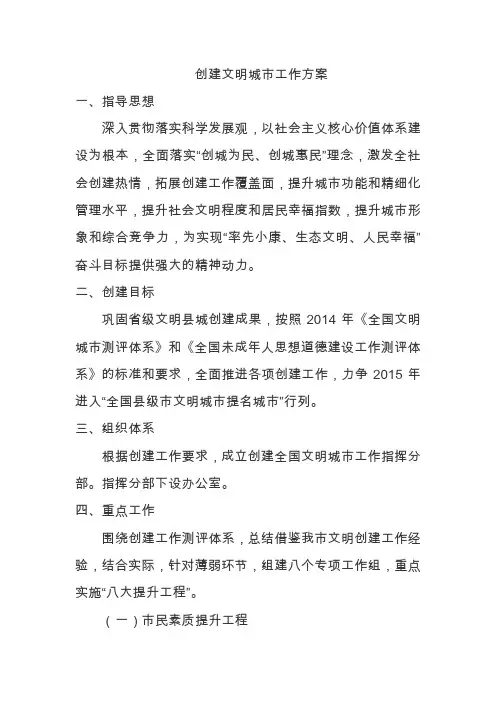 创建文明城市工作方案

一、指导思想

深入贯彻落实科学发展观，以社会主义核心价值体系建设为根本，全面落实“创城为民、创城惠民”理念，激发全社会创建热情，拓展创建工作覆盖面，提升城市功能和精细化管理水平，提升社会文明程度和居民幸福指数，提升城市形象和综合竞争力，为实现“率先小康、生态文明、人民幸福”奋斗目标提供强大的精神动力。

二、创建目标

巩固省级文明县城创建成果，按照 2014 年《全国文明城市测评体系》和《全国未成年人思想道德建设工作测评体系》的标准和要求，全面推进各项创建工作，力争 2015 年进入“全国县级市文明城市提名城市”行列。

三、组织体系

根据创建工作要求，成立创建全国文明城市工作指挥分部。指挥分部下设办公室。

四、重点工作

围绕创建工作测评体系，总结借鉴我市文明创建工作经验，结合实际，针对薄弱环节，组建八个专项工作组，重点实施“八大提升工程”。

（一）市民素质提升工程